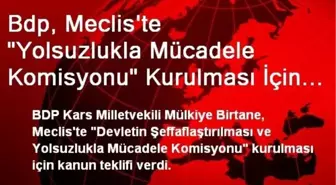 Bdp, Meclis'te "Yolsuzlukla Mücadele Komisyonu" Kurulması İçin…

BDP Kars Milletvekili Mülkiye Birtane, Meclis'te "Devletin Şeffaflaştırılması ve Yolsuzlukla Mücadele Komisyonu" kurulması için kanun teklifi verdi.